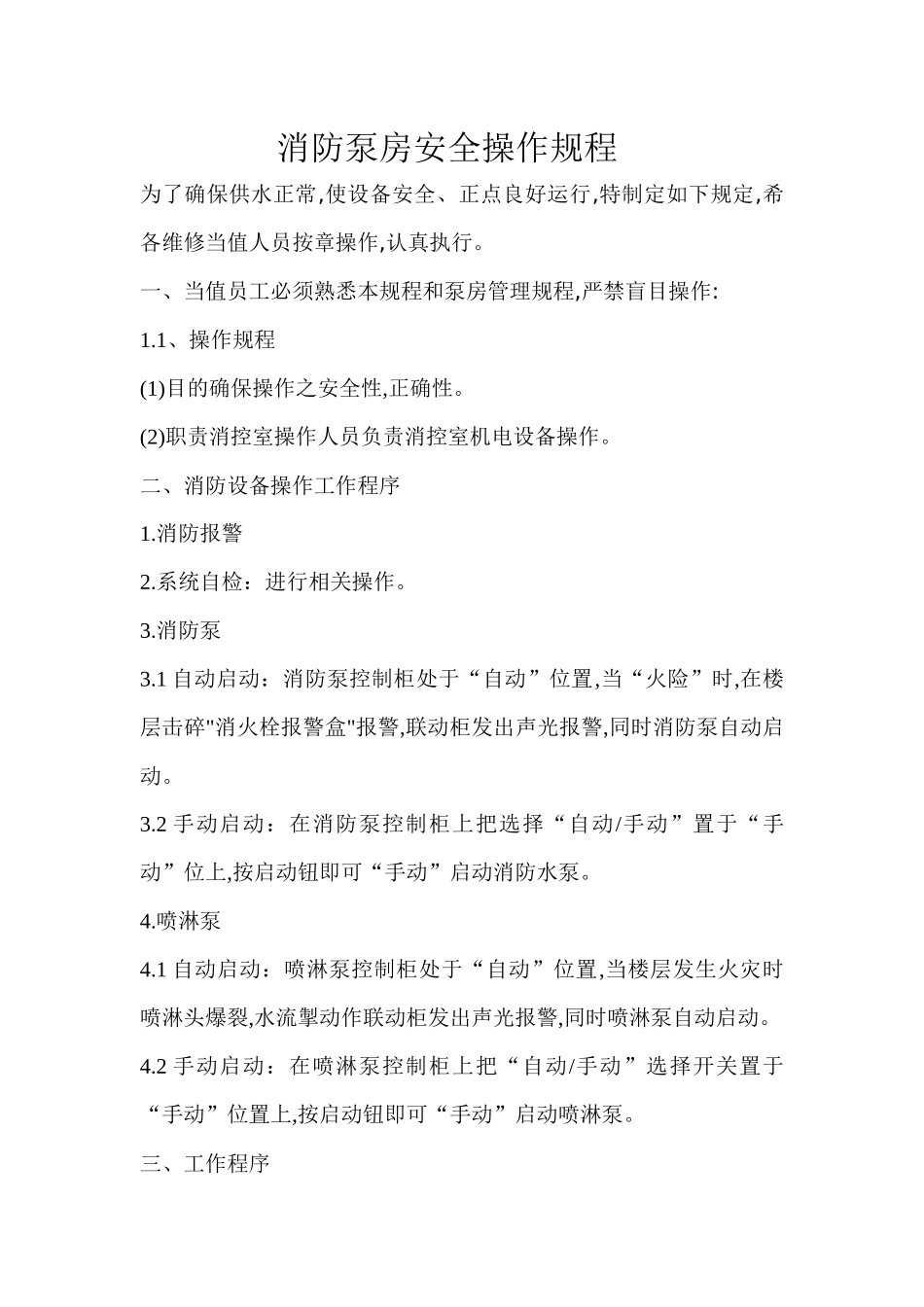 消防泵房安全操作规程

为了确保供水正常,使设备安全、正点良好运行,特制定如下规定,希各维修当值人员按章操作,认真执行。

一、当值员工必须熟悉本规程和泵房管理规程,严禁盲目操作:

1.1、操作规程

(1)目的确保操作之安全性,正确性。

(2)职责消控室操作人员负责消控室机电设备操作。

二、消防设备操作工作程序

1.消防报警

2.系统自检：进行相关操作。

3.消防泵

3.1 自动启动：消防泵控制柜处于“自动”位置,当“火险”时,在楼层击碎"消火栓报警盒"报警,联动柜发出声光报警,同时消防泵自动启动。

3.2 手动启动：在消防泵控制柜上把选择“自动/手动”置于“手动”位上,按启动钮即可“手动”启动消防水泵。

4.喷淋泵

4.1 自动启动：喷淋泵控制柜处于“自动”位置,当楼层发生火灾时喷淋头爆裂,水流掣动作联动柜发出声光报警,同时喷淋泵自动启动。

4.2 手动启动：在喷淋泵控制柜上把“自动/手动”选择开关置于“手动”位置上,按启动钮即可“手动”启动喷淋泵。

三、工作程序